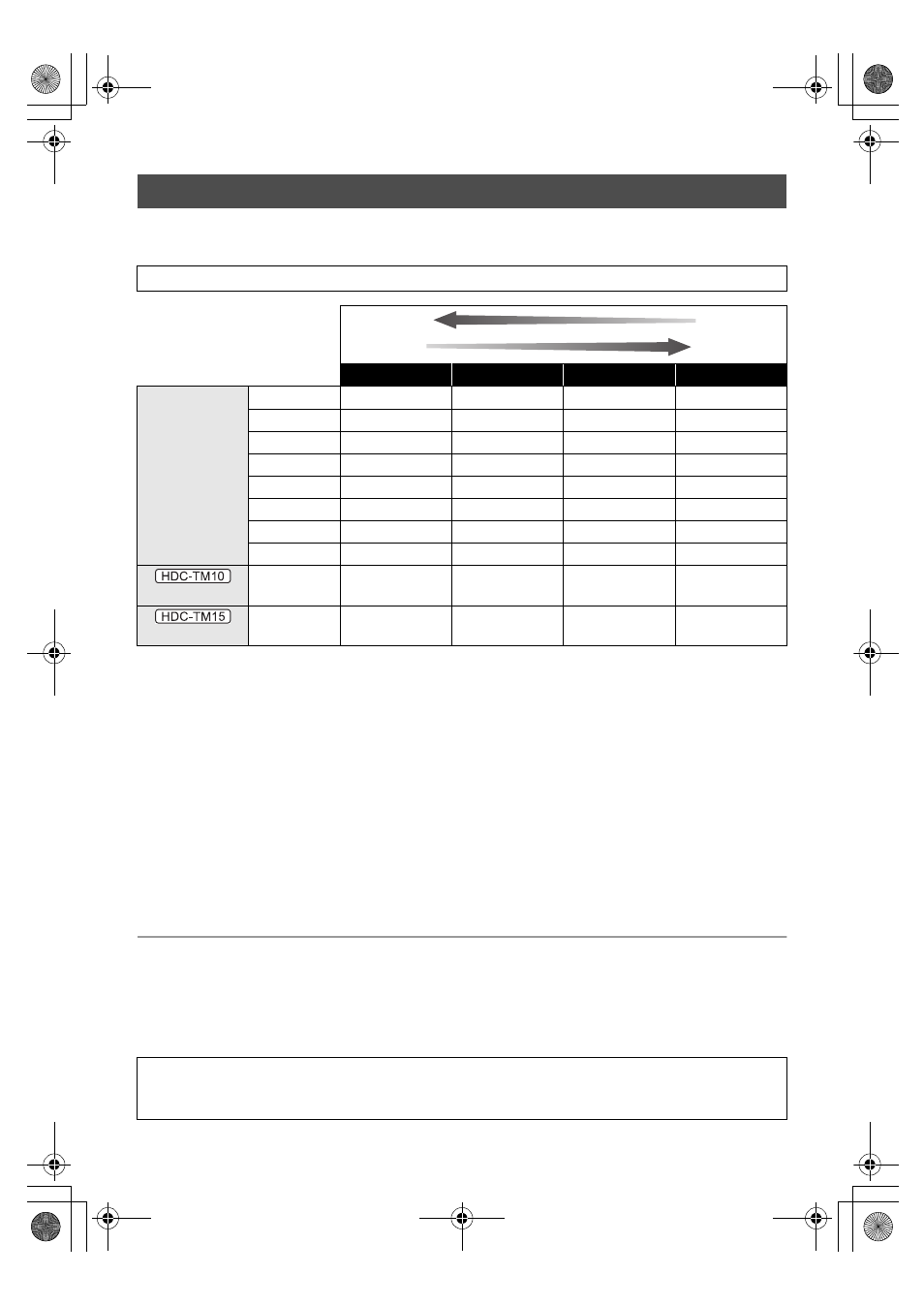 HDC-TM10

HDC-TM15